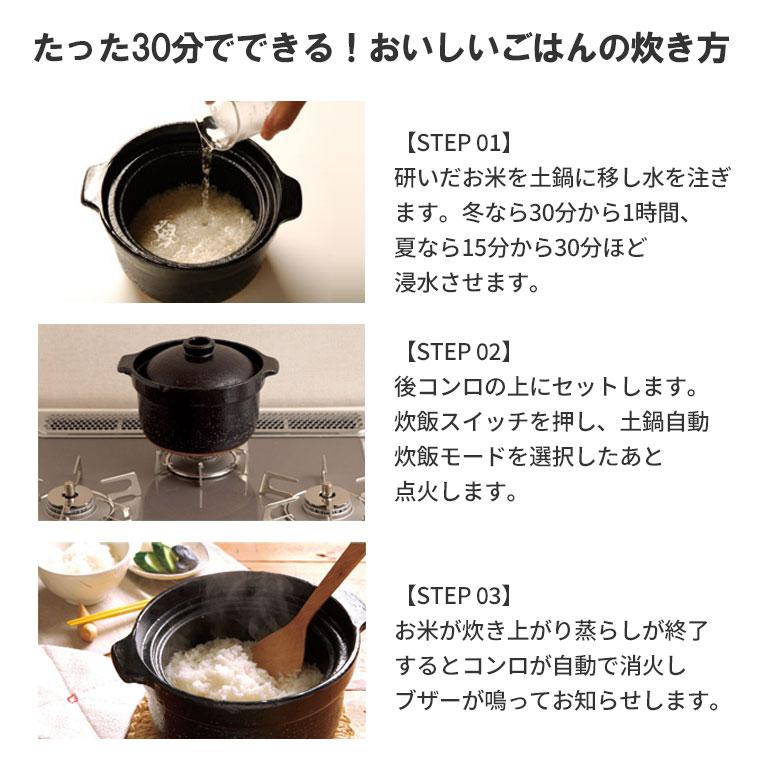 たった30分でできる！おいしいごはんの炊き方

【STEP 01】
研いだお米を土鍋に移し水を注ぎます。冬なら30分から1時間、夏なら15分から30分ほど浸水させます。

【STEP 02】
後コンロの上にセットします。炊飯スイッチを押し、土鍋自動炊飯モードを選択したあと点火します。

【STEP 03】
お米が炊き上がり蒸らしが終了するとコンロが自動で消火しブザーが鳴ってお知らせします。